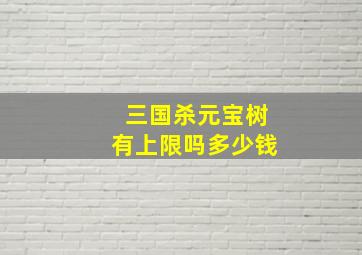 三国杀元宝树
有上限吗多少钱